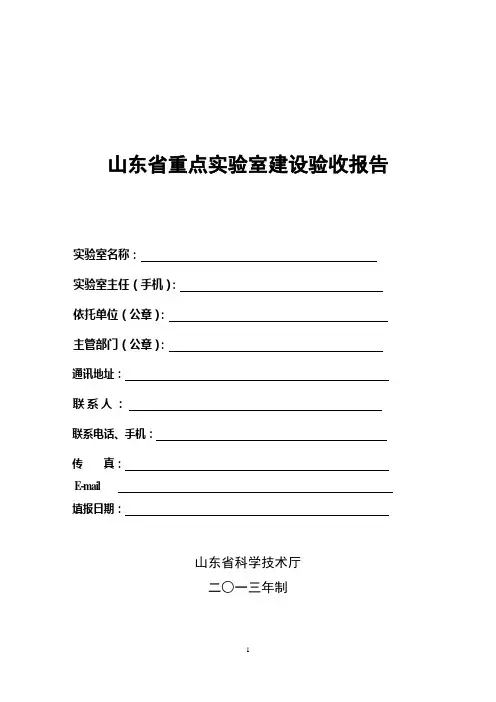 山东省重点实验室建设验收报告

实验室名称：

实验室主任（手机）：

依托单位（公章）：

主管部门（公章）：

通讯地址：

联 系 人 ：

联系电话、手机：

传 真：

E-mail

填报日期：

山东省科学技术厅

二〇一三年制

1